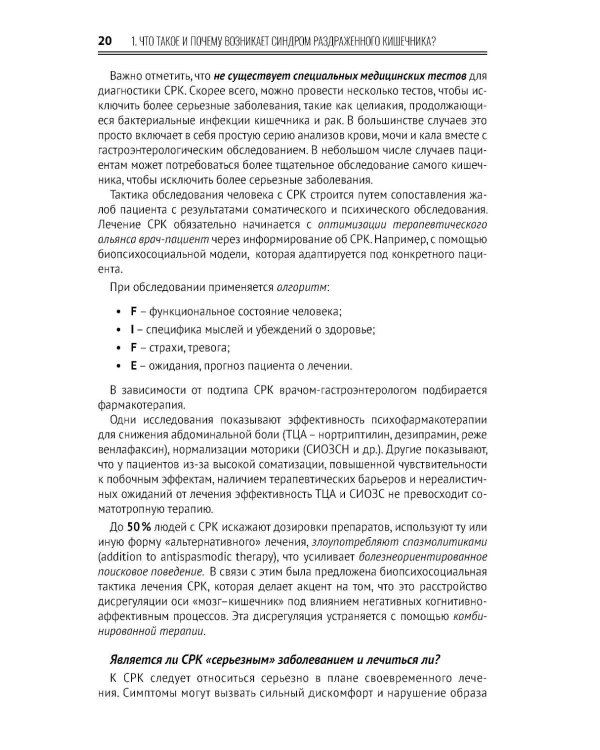 20 1. ЧТО ТАКОЕ И ПОЧЕМУ ВОЗНИКАЕТ СИНДРОМ РАЗДРАЖЕННОГО КИШЕЧНИКА?

Важно отметить, что не существует специальных медицинских тестов для диагностики СРК. Скорее всего, можно провести несколько тестов, чтобы исключить более серьезные заболевания, такие как целиакия, продолжающиеся бактериальные инфекции кишечника и рак. В большинстве случаев это просто включает в себя простую серию анализов крови, мочи и кала вместе с гастроэнтерологическим обследованием. В небольшом числе случаев пациентам может потребоваться более тщательное обследование самого кишечника, чтобы исключить более серьезные заболевания.

Тактика обследования человека с СРК строится путем сопоставления жалоб пациента с результатами соматического и психического обследования. Лечение СРК обязательно начинается с оптимизации терапевтического альянса врач-пациент через информирование об СРК. Например, с помощью биопсихосоциальной модели, которая адаптируется под конкретного пациента.

При обследовании применяется алгоритм:

• F – функциональное состояние человека;
• I – специфика мыслей и убеждений о здоровье;
• F – страхи, тревога;
• E – ожидания, прогноз пациента о лечении.

В зависимости от подтипа СРК врачом-гастроэнтерологом подбирается фармакотерапия.

Одни исследования показывают эффективность психофармакотерапии для снижения абдоминальной боли (ТЦА – нортриптилин, дезипрамин, реже венлафаксин), нормализации моторики (СИОЗСН и др.). Другие показывают, что у пациентов из-за высокой соматизации, повышенной чувствительности к побочным эффектам, наличием терапевтических барьеров и нереалистичных ожиданий от лечения эффективность ТЦА и СИОЗС не превосходит соматотропную терапию.

До 50 % людей с СРК искажают дозировки препаратов, используют ту или иную форму «альтернативного» лечения, злоупотребляют спазмолитиками (addition to antispasmodic therapy), что усиливает болезнеориентированное поисковое поведение. В связи с этим была предложена биопсихосоциальная тактика лечения СРК, которая делает акцент на том, что это расстройство дисрегуляции оси «мозг–кишечник» под влиянием негативных когнитивно-аффективным процессов. Эта дисрегуляция устраняется с помощью комбинированной терапии.

Является ли СРК «серьезным» заболеванием и лечиться ли?

К СРК следует относиться серьезно в плане своевременного лечения. Симптомы могут вызвать сильный дискомфорт и нарушение образа